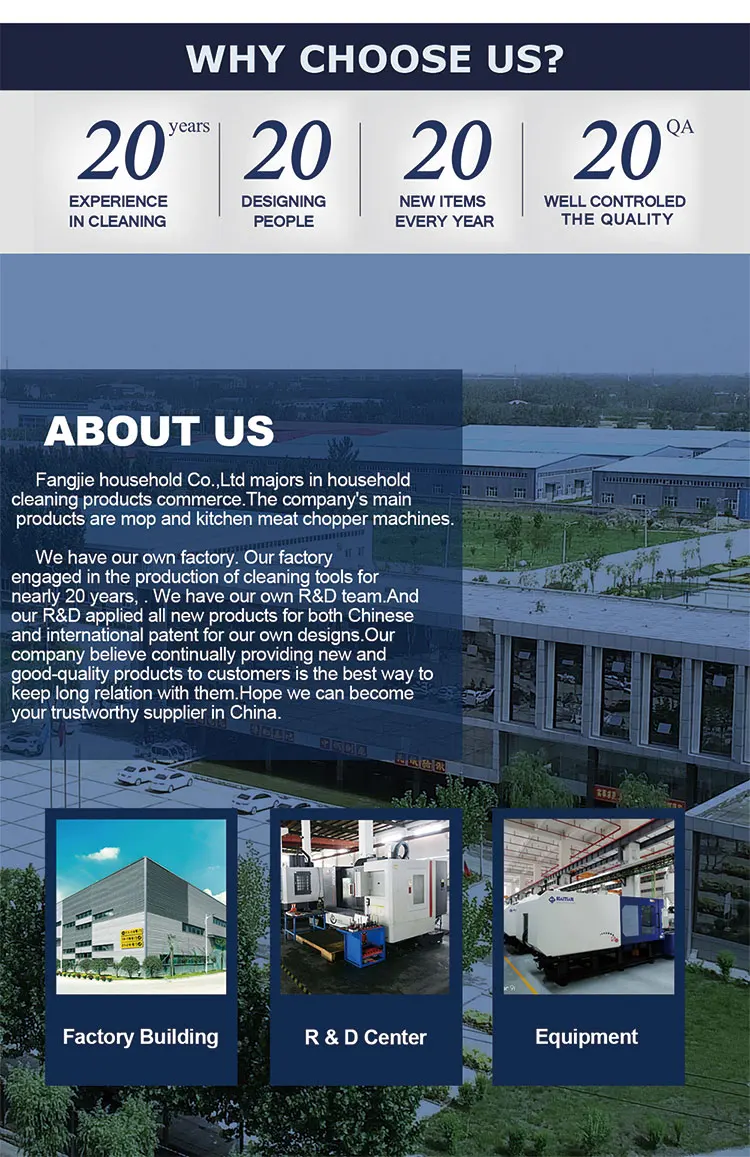 WHY CHOOSE US?

20 years
EXPERIENCE IN CLEANING

20
DESIGNING PEOPLE

20
NEW ITEMS EVERY YEAR

20 QA
WELL CONTROLED THE QUALITY

ABOUT US

Fangjie household Co.,Ltd majors in household cleaning products commerce.The company's main products are mop and kitchen meat chopper machines.

We have our own factory. Our factory engaged in the production of cleaning tools for nearly 20 years, . We have our own R&D team.And our R&D applied all new products for both Chinese and international patent for our own designs.Our company believe continually providing new and good-quality products to customers is the best way to keep long relation with them.Hope we can become your trustworthy supplier in China.

Factory Building

R & D Center

Equipment